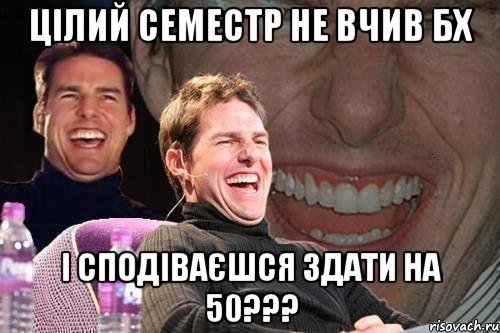 ЦІЛИЙ СЕМЕСТР НЕ ВЧИВ БХ

І СПОДІВАЄШСЯ ЗДАТИ НА 50???

risovach.ru